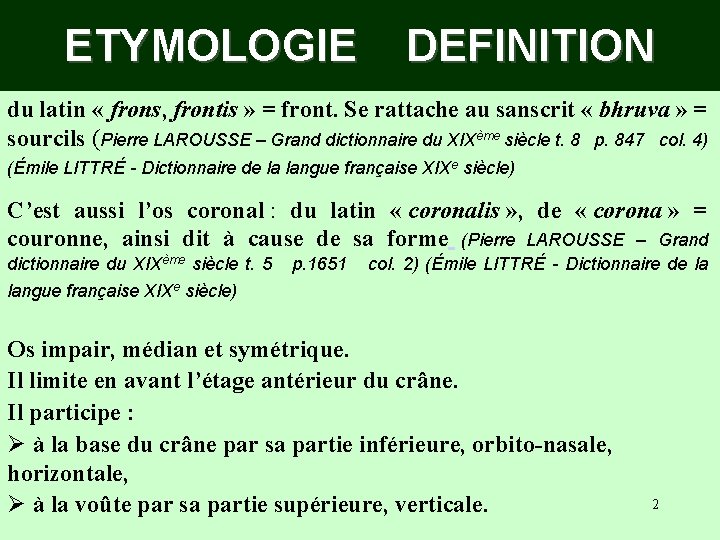 ETYMOLOGIE DEFINITION

du latin « frons, frontis » = front. Se rattache au sanscrit « bhruva » = sourcils (Pierre LAROUSSE – Grand dictionnaire du XIXème siècle t. 8 p. 847 col. 4) (Émile LITTRÉ - Dictionnaire de la langue française XIXe siècle)

C'est aussi l'os coronal : du latin « coronalis », de « corona » = couronne, ainsi dit à cause de sa forme (Pierre LAROUSSE – Grand dictionnaire du XIXème siècle t. 5 p.1651 col. 2) (Émile LITTRÉ - Dictionnaire de la langue française XIXe siècle)

Os impair, médian et symétrique.
Il limite en avant l'étage antérieur du crâne.
Il participe :
➢ à la base du crâne par sa partie inférieure, orbito-nasale, horizontale,
➢ à la voûte par sa partie supérieure, verticale.

2